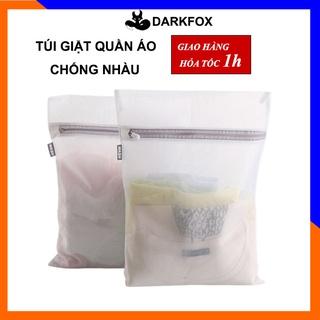 DARKFOX

TÚI GIẶT QUẦN ÁO CHỐNG NHÀU

GIAO HÀNG HỎA TỐC 1h